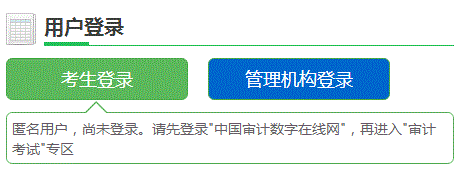 用户登录

考生登录

管理机构登录

匿名用户，尚未登录。请先登录"中国审计数字在线网"，再进入"审计考试"专区